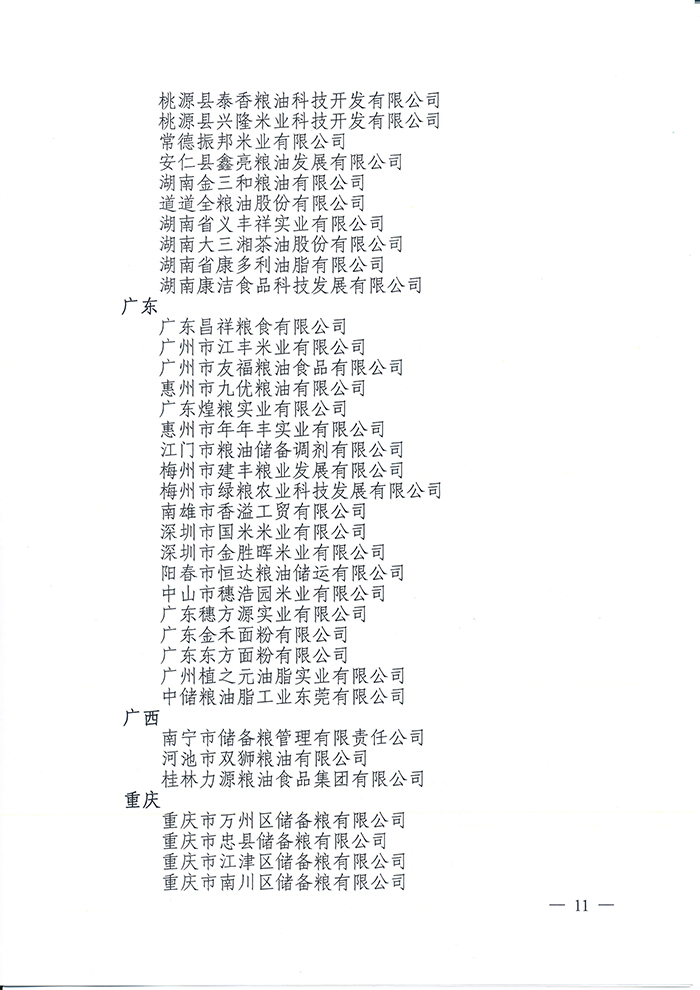 桃源县泰香粮油科技开发有限公司
桃源县兴隆米业科技开发有限公司
常德振邦米业有限公司
安仁县鑫亮粮油发展有限公司
湖南金三和粮油有限公司
道道全粮油股份有限公司
湖南省义丰祥实业有限公司
湖南大三湘茶油股份有限公司
湖南省康多利油脂有限公司
湖南康洁食品科技发展有限公司

广东

广东昌祥粮食有限公司
广州市江丰米业有限公司
广州市友福粮油食品有限公司
惠州市九优粮油有限公司
广东煌粮实业有限公司
惠州市年年丰实业有限公司
江门市粮油储备调剂有限公司
梅州市建丰粮业发展有限公司
梅州市绿粮农业科技发展有限公司
南雄市香溢工贸有限公司
深圳市国米米业有限公司
深圳市金胜晖米业有限公司
阳春市恒达粮油储运有限公司
中山市穗浩园米业有限公司
广东穗方源实业有限公司
广东金禾面粉有限公司
广东东方面粉有限公司
广州植之元油脂实业有限公司
中储粮油脂工业东莞有限公司

广西

南宁市储备粮管理有限责任公司
河池市双狮粮油有限公司
桂林力源粮油食品集团有限公司

重庆

重庆市万州区储备粮有限公司
重庆市忠县储备粮有限公司
重庆市江津区储备粮有限公司
重庆市南川区储备粮有限公司

— 11 —